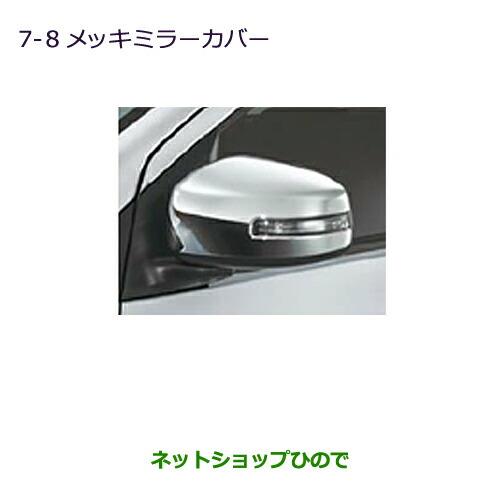 7-8 メッキミラーカバー

ネットショップひので